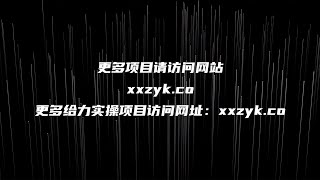 更多项目请访问网站
xxzyk.co
更多给力实操项目访问网址：xxzyk.co